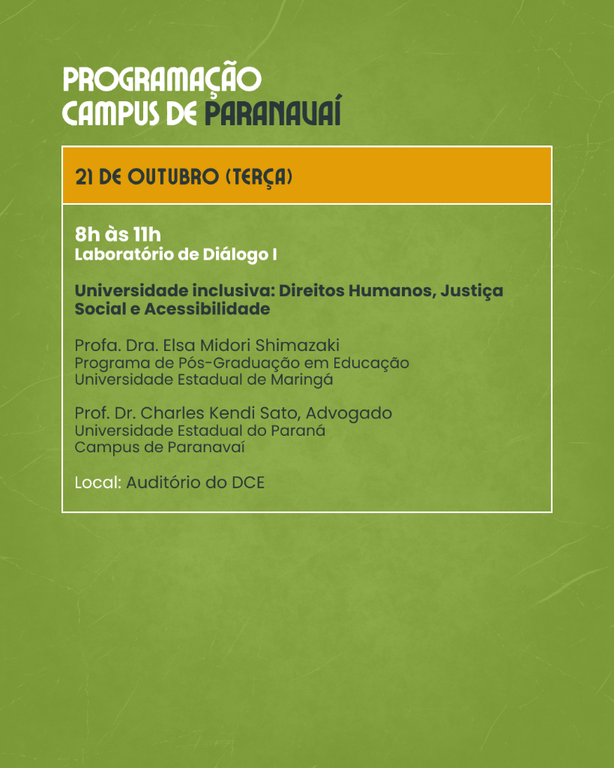 PROGRAMAÇÃO
CAMPUS DE PARANAVAÍ

21 DE OUTUBRO (TERÇA)

8h às 11h
Laboratório de Diálogo I

Universidade inclusiva: Direitos Humanos, Justiça Social e Acessibilidade

Profa. Dra. Elsa Midori Shimazaki
Programa de Pós-Graduação em Educação
Universidade Estadual de Maringá

Prof. Dr. Charles Kendi Sato, Advogado
Universidade Estadual do Paraná
Campus de Paranavaí

Local: Auditório do DCE